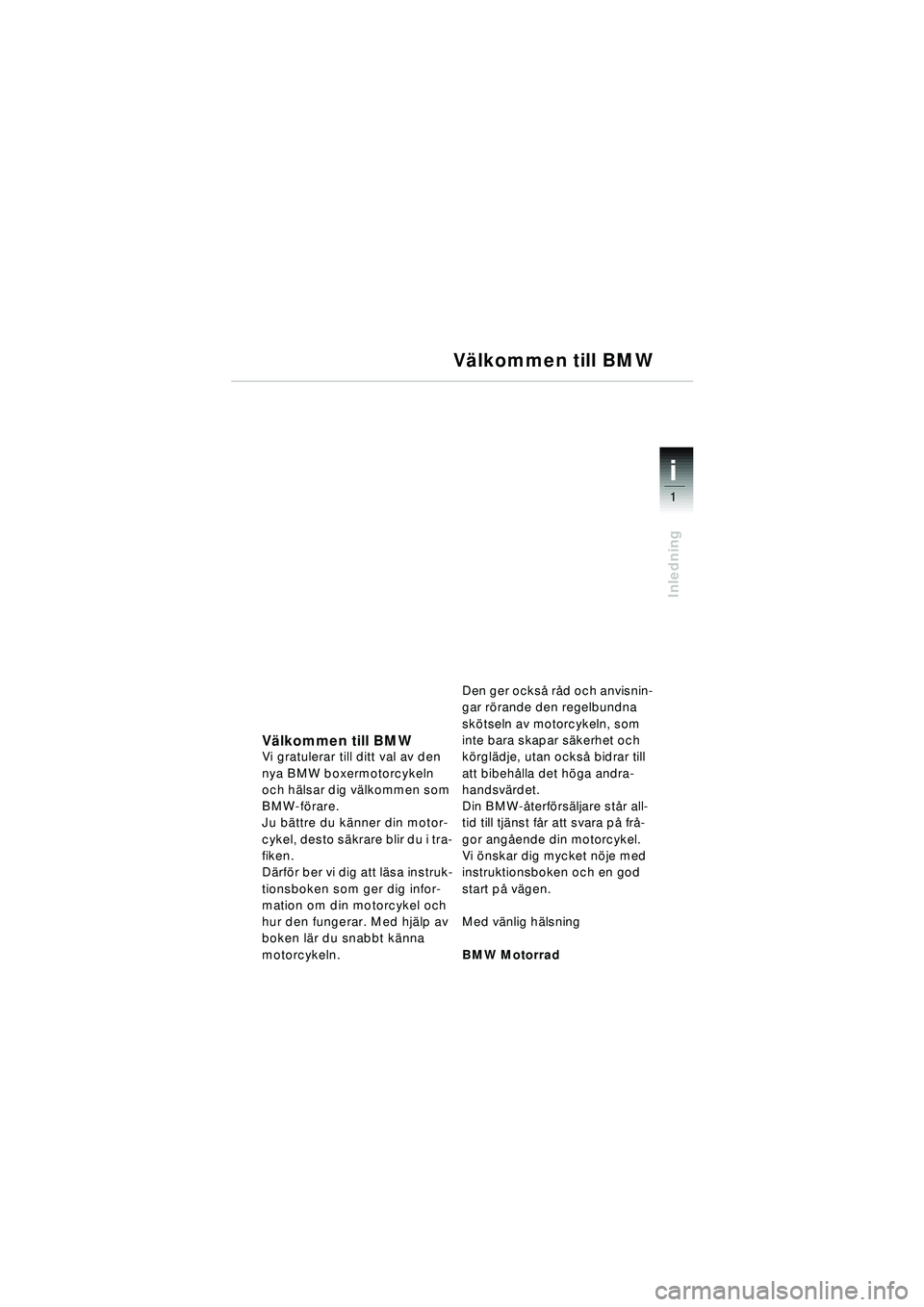 Välkommen till BMW

i
1

Inledning

Välkommen till BMW
Vi gratulerar till ditt val av den nya BMW boxermotorcykeln och hälsar dig välkommen som BMW-förare.
Ju bättre du känner din motorcykel, desto säkrare blir du i trafiken.
Därför ber vi dig att läsa instruktionsboken som ger dig information om din motorcykel och hur den fungerar. Med hjälp av boken lär du snabbt känna motorcykeln.

Den ger också råd och anvisningar rörande den regelbundna skötseln av motorcykeln, som inte bara skapar säkerhet och körglädje, utan också bidrar till att bibehålla det höga andrahandsvärdet.
Din BMW-återförsäljare står alltid till tjänst får att svara på frågor angående din motorcykel.
Vi önskar dig mycket nöje med instruktionsboken och en god start på vägen.

Med vänlig hälsning

BMW Motorrad

carmanualsonline.info